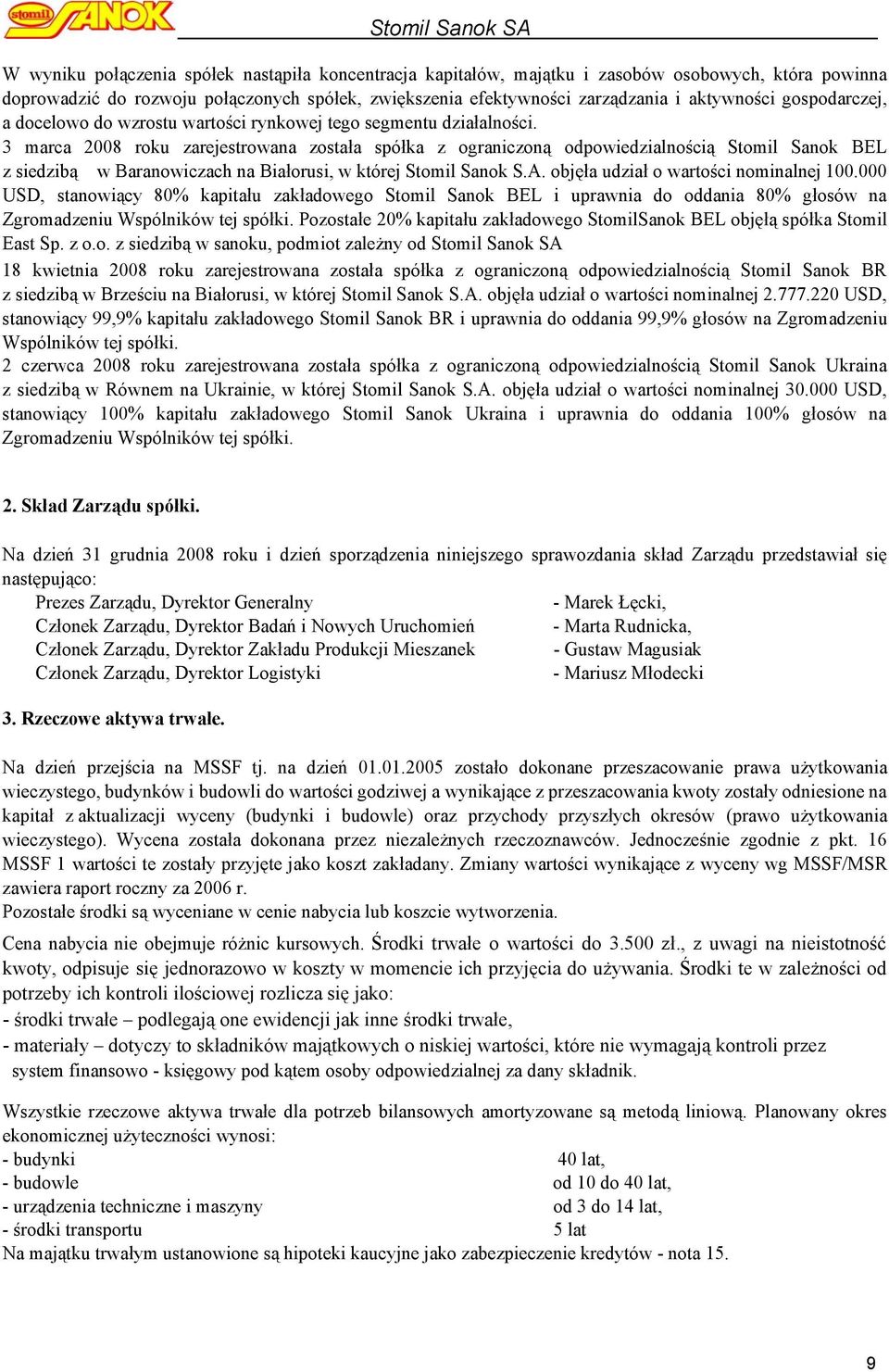 stomil SANOK

Stomil Sanok SA

W wyniku połączenia spółek nastąpiła koncentracja kapitałów, majątku i zasobów osobowych, która powinna doprowadzić do rozwoju połączonych spółek, zwiększenia efektywności zarządzania i aktywności gospodarczej, a docelowo do wzrostu wartości rynkowej tego segmentu działalności.
3 marca 2008 roku zarejestrowana została spółka z ograniczoną odpowiedzialnością Stomil Sanok BEL z siedzibą w Baranowiczach na Białorusi, w której Stomil Sanok S.A. objęła udział o wartości nominalnej 100.000 USD, stanowiący 80% kapitału zakładowego Stomil Sanok BEL i uprawnia do oddania 80% głosów na Zgromadzeniu Wspólników tej spółki. Pozostałe 20% kapitału zakładowego StomilSanok BEL objęłą spółka Stomil East Sp. z o.o. z siedzibą w sanoku, podmiot zależny od Stomil Sanok SA
18 kwietnia 2008 roku zarejestrowana została spółka z ograniczoną odpowiedzialnością Stomil Sanok BR z siedzibą w Brześciu na Białorusi, w której Stomil Sanok S.A. objęła udział o wartości nominalnej 2.777.220 USD, stanowiący 99,9% kapitału zakładowego Stomil Sanok BR i uprawnia do oddania 99,9% głosów na Zgromadzeniu Wspólników tej spółki.
2 czerwca 2008 roku zarejestrowana została spółka z ograniczoną odpowiedzialnością Stomil Sanok Ukraina z siedzibą w Równem na Ukrainie, w której Stomil Sanok S.A. objęła udział o wartości nominalnej 30.000 USD, stanowiący 100% kapitału zakładowego Stomil Sanok Ukraina i uprawnia do oddania 100% głosów na Zgromadzeniu Wspólników tej spółki.

2. Skład Zarządu spółki.

Na dzień 31 grudnia 2008 roku i dzień sporządzenia niniejszego sprawozdania skład Zarządu przedstawiał się następująco:
Prezes Zarządu, Dyrektor Generalny - Marek Łęcki,
Członek Zarządu, Dyrektor Badań i Nowych Uruchomień - Marta Rudnicka,
Członek Zarządu, Dyrektor Zakładu Produkcji Mieszanek - Gustaw Magusiak
Członek Zarządu, Dyrektor Logistyki - Mariusz Młodecki

3. Rzeczowe aktywa trwałe.

Na dzień przejścia na MSSF tj. na dzień 01.01.2005 zostało dokonane przeszacowanie prawa użytkowania wieczystego, budynków i budowli do wartości godziwej a wynikające z przeszacowania kwoty zostały odniesione na kapitał z aktualizacji wyceny (budynki i budowle) oraz przychody przyszłych okresów (prawo użytkowania wieczystego). Wycena została dokonana przez niezależnych rzeczoznawców. Jednocześnie zgodnie z pkt. 16 MSSF 1 wartości te zostały przyjęte jako koszt zakładany. Zmiany wartości wynikające z wyceny wg MSSF/MSR zawiera raport roczny za 2006 r.
Pozostałe środki są wyceniane w cenie nabycia lub koszcie wytworzenia.
Cena nabycia nie obejmuje różnic kursowych. Środki trwałe o wartości do 3.500 zł., z uwagi na nieistotność kwoty, odpisuje się jednorazowo w koszty w momencie ich przyjęcia do używania. Środki te w zależności od potrzeby ich kontroli ilościowej rozlicza się jako:
- środki trwałe – podlegają one ewidencji jak inne środki trwałe,
- materiały – dotyczy to składników majątkowych o niskiej wartości, które nie wymagają kontroli przez system finansowo - księgowy pod kątem osoby odpowiedzialnej za dany składnik.

Wszystkie rzeczowe aktywa trwałe dla potrzeb bilansowych amortyzowane są metodą liniową. Planowany okres ekonomicznej użyteczności wynosi:
- budynki 40 lat,
- budowle od 10 do 40 lat,
- urządzenia techniczne i maszyny od 3 do 14 lat,
- środki transportu 5 lat
Na majątku trwałym ustanowione są hipoteki kaucyjne jako zabezpieczenie kredytów - nota 15.

9